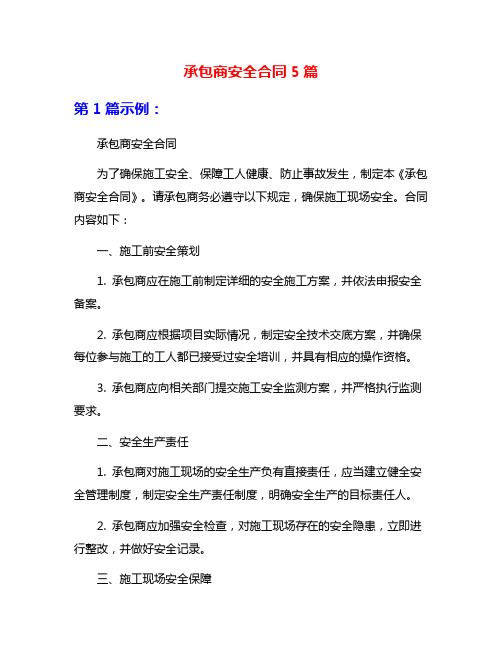 承包商安全合同 5 篇

第 1 篇示例：

承包商安全合同

为了确保施工安全、保障工人健康、防止事故发生，制定本《承包商安全合同》。请承包商务必遵守以下规定，确保施工现场安全。合同内容如下：

一、施工前安全策划

1. 承包商应在施工前制定详细的安全施工方案，并依法申报安全备案。

2. 承包商应根据项目实际情况，制定安全技术交底方案，并确保每位参与施工的工人都已接受过安全培训，并具有相应的操作资格。

3. 承包商应向相关部门提交施工安全监测方案，并严格执行监测要求。

二、安全生产责任

1. 承包商对施工现场的安全生产负有直接责任，应当建立健全安全管理制度，制定安全生产责任制度，明确安全生产的目标责任人。

2. 承包商应加强安全检查，对施工现场存在的安全隐患，立即进行整改，并做好安全记录。

三、施工现场安全保障